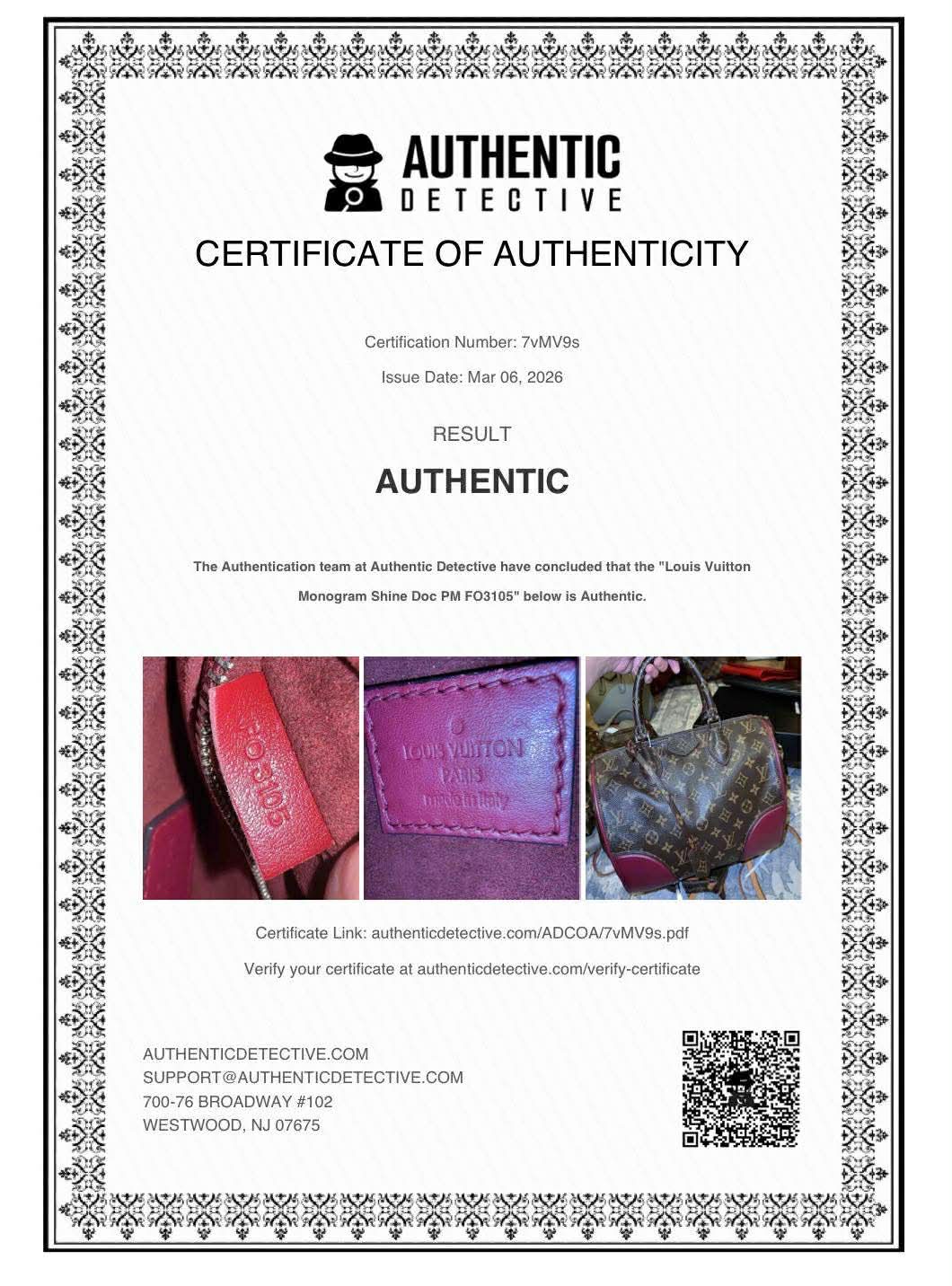 AUTHENTIC
DETECTIVE

CERTIFICATE OF AUTHENTICITY

Certification Number: 7vMV9s

Issue Date: Mar 06, 2026

RESULT

AUTHENTIC

The Authentication team at Authentic Detective have concluded that the "Louis Vuitton Monogram Shine Doc PM FO3105" below is Authentic.

FO3105

LOUIS VUITTON
PARIS
made in Italy

Certificate Link: authenticdetective.com/ADCOA/7vMV9s.pdf

Verify your certificate at authenticdetective.com/verify-certificate

AUTHENTICDETECTIVE.COM
SUPPORT@AUTHENTICDETECTIVE.COM
700-76 BROADWAY #102
WESTWOOD, NJ 07675